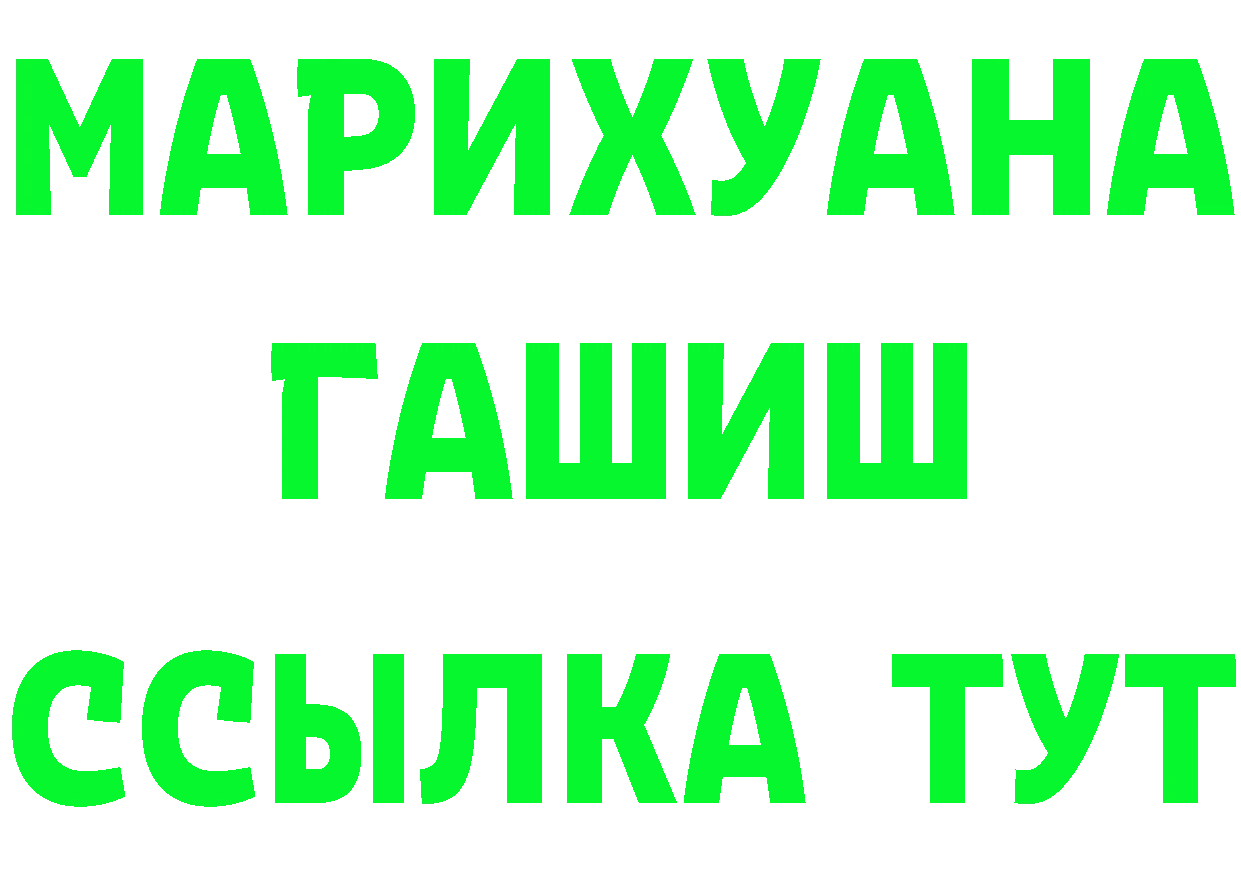 МАРИХУАНА
ГАШИШ
ССЫЛКА ТУТ